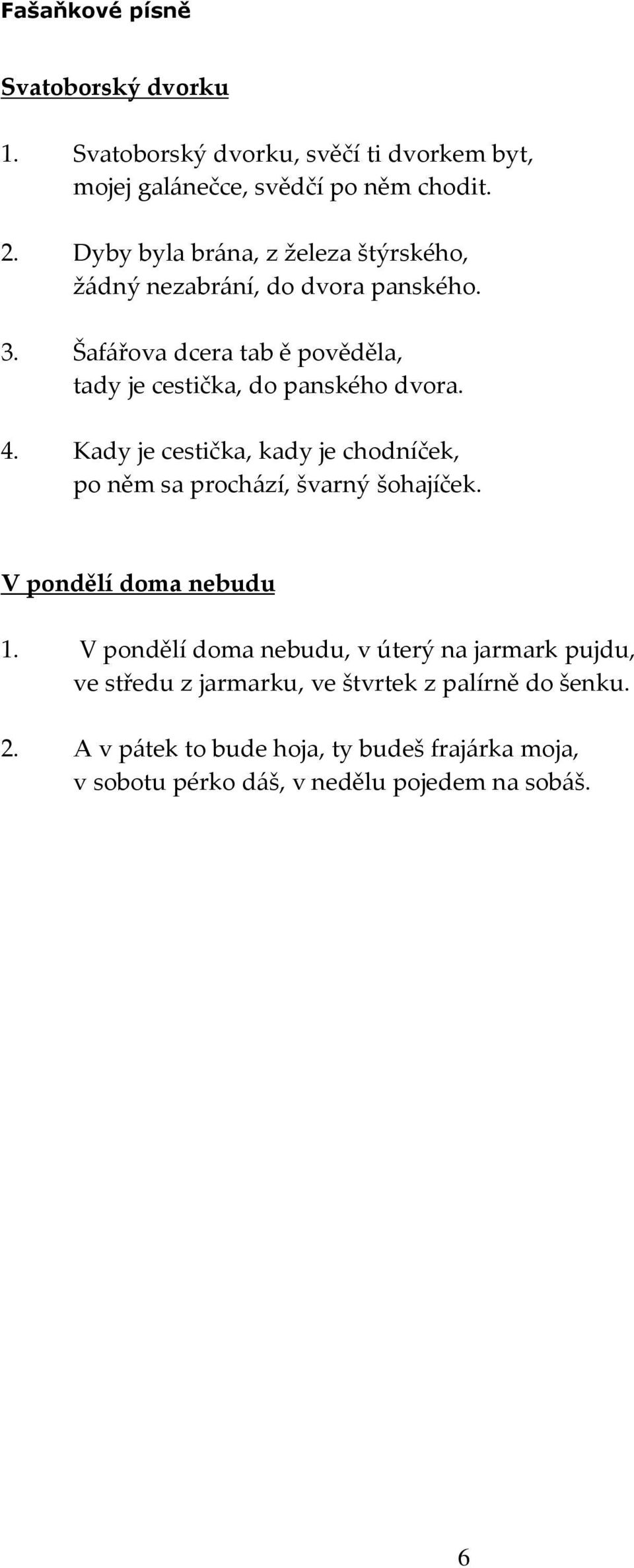 Fašaňkové písně

Svatoborský dvorku

1. Svatoborský dvorku, svěčí ti dvorkem byt, mojej galánečce, svědčí po něm chodit.

2. Dyby byla brána, z železa štýrského, žádný nezabrání, do dvora panského.

3. Šafářova dcera tab ě pověděla, tady je cestička, do panského dvora.

4. Kady je cestička, kady je chodníček, po něm sa prochází, švarný šohajíček.

V pondělí doma nebudu

1. V pondělí doma nebudu, v úterý na jarmark pujdu, ve středu z jarmarku, ve štvrtek z palírně do šenku.

2. A v pátek to bude hoja, ty budeš frajárka moja, v sobotu pérko dáš, v nedělu pojedem na sobáš.

6